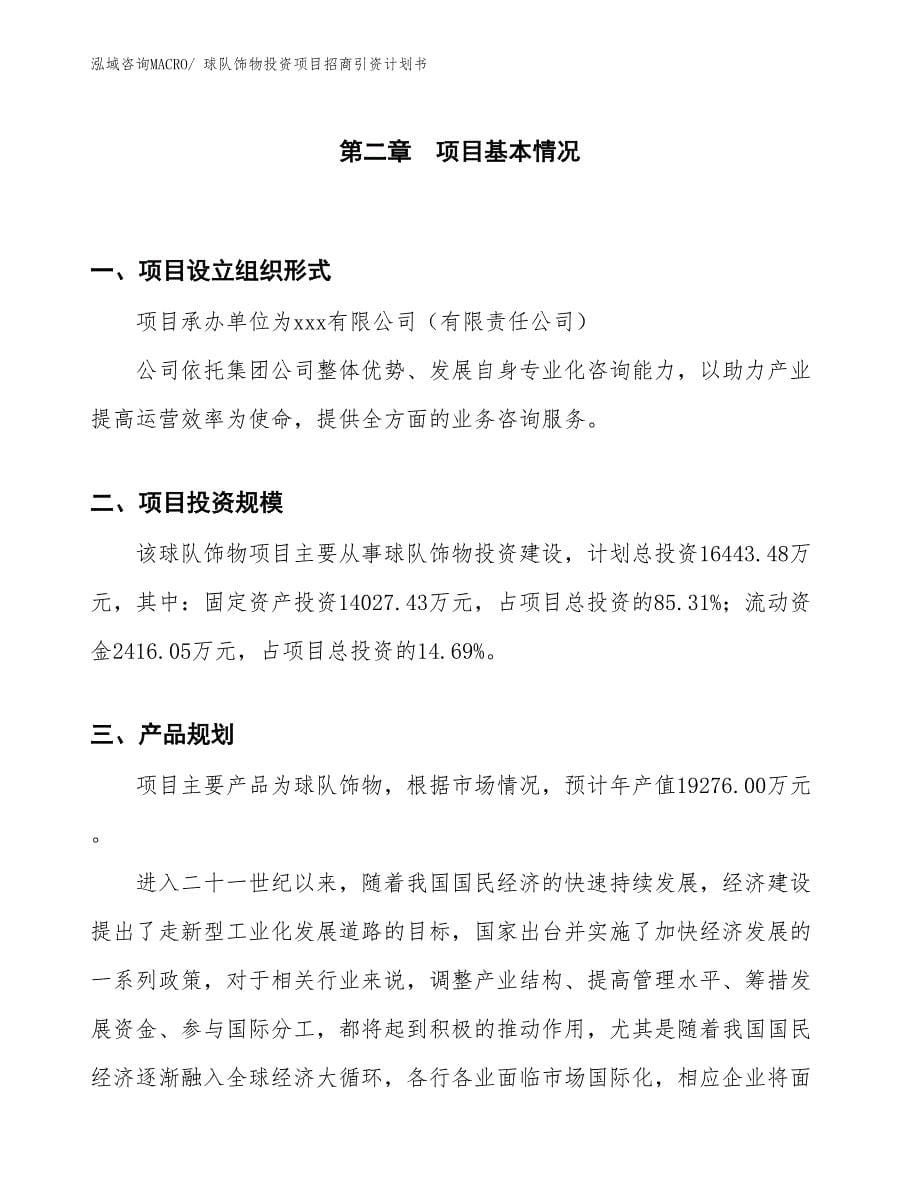 泓域咨询MACRO/ 球队饰物投资项目招商引资计划书

第二章　项目基本情况

一、项目设立组织形式

项目承办单位为xxx有限公司（有限责任公司）

公司依托集团公司整体优势、发展自身专业化咨询能力，以助力产业提高运营效率为使命，提供全方面的业务咨询服务。

二、项目投资规模

该球队饰物项目主要从事球队饰物投资建设，计划总投资16443.48万元，其中：固定资产投资14027.43万元，占项目总投资的85.31%；流动资金2416.05万元，占项目总投资的14.69%。

三、产品规划

项目主要产品为球队饰物，根据市场情况，预计年产值19276.00万元。

进入二十一世纪以来，随着我国国民经济的快速持续发展，经济建设提出了走新型工业化发展道路的目标，国家出台并实施了加快经济发展的一系列政策，对于相关行业来说，调整产业结构、提高管理水平、筹措发展资金、参与国际分工，都将起到积极的推动作用，尤其是随着我国国民经济逐渐融入全球经济大循环，各行各业面临市场国际化，相应企业将面